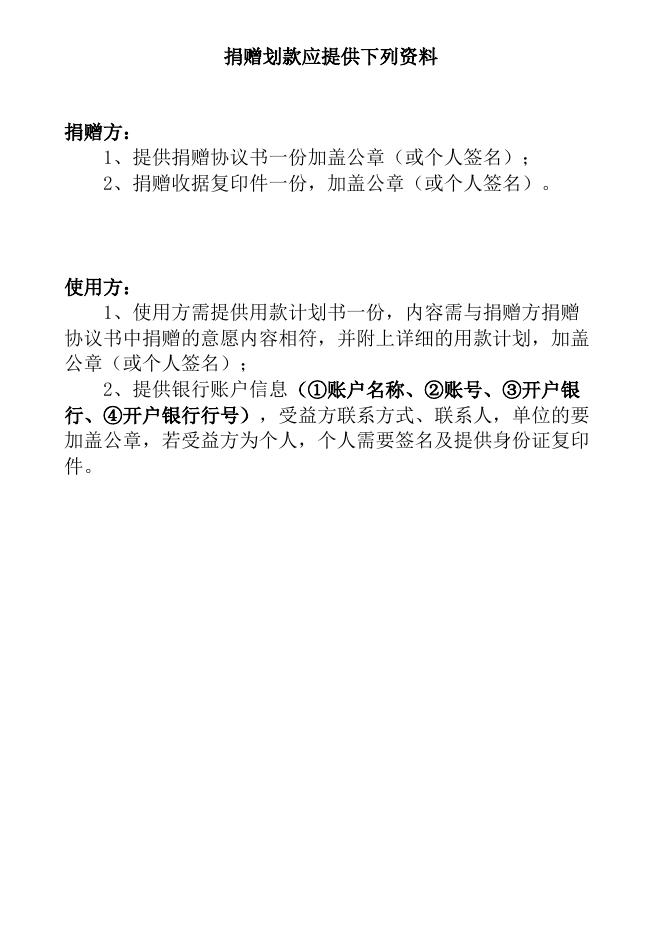 捐赠划款应提供下列资料

捐赠方：
1、提供捐赠协议书一份加盖公章（或个人签名）；
2、捐赠收据复印件一份，加盖公章（或个人签名）。

使用方：
1、使用方需提供用款计划书一份，内容需与捐赠方捐赠协议书中捐赠的意愿内容相符，并附上详细的用款计划，加盖公章（或个人签名）；
2、提供银行账户信息（①账户名称、②账号、③开户银行、④开户银行行号），受益方联系方式、联系人，单位的要加盖公章，若受益方为个人，个人需要签名及提供身份证复印件。